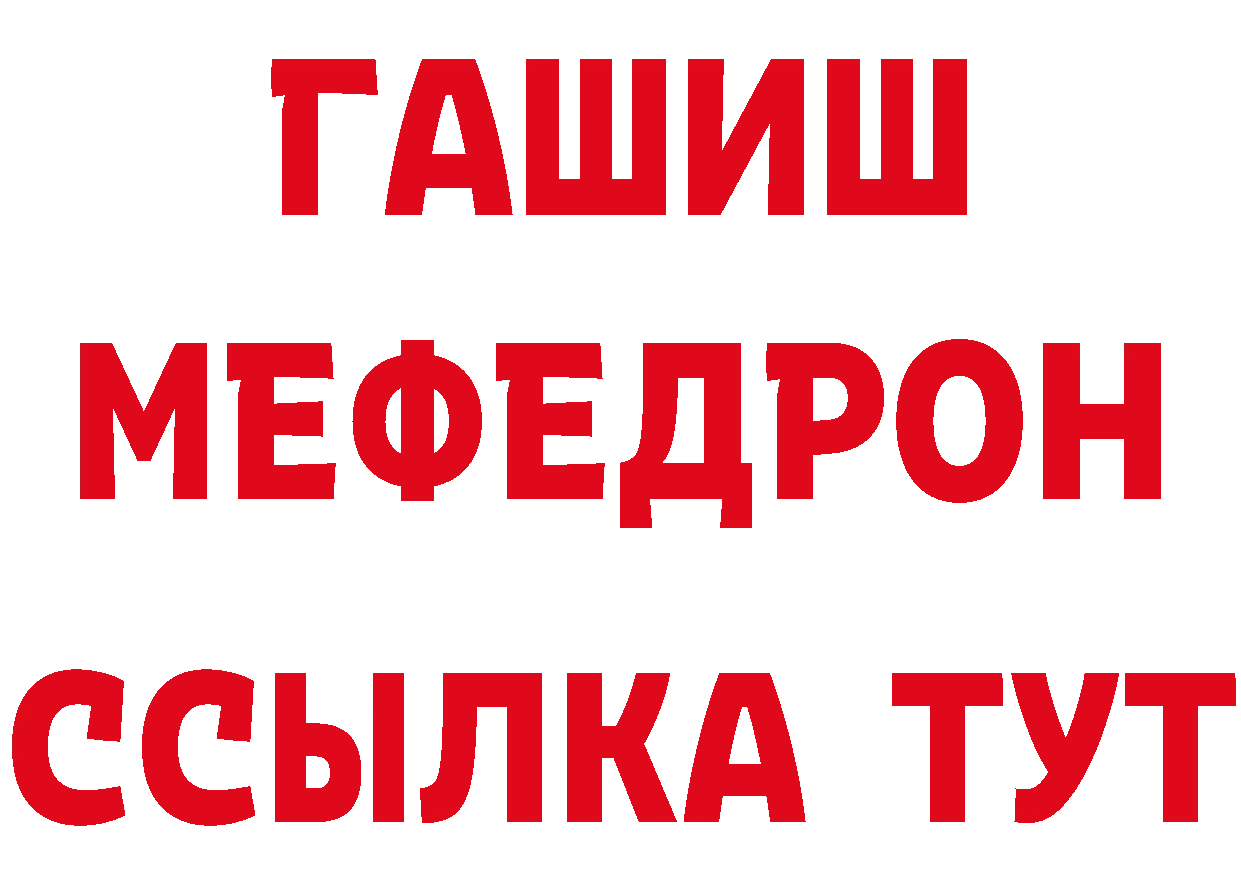 ГАШИШ
МЕФЕДРОН
ССЫЛКА ТУТ